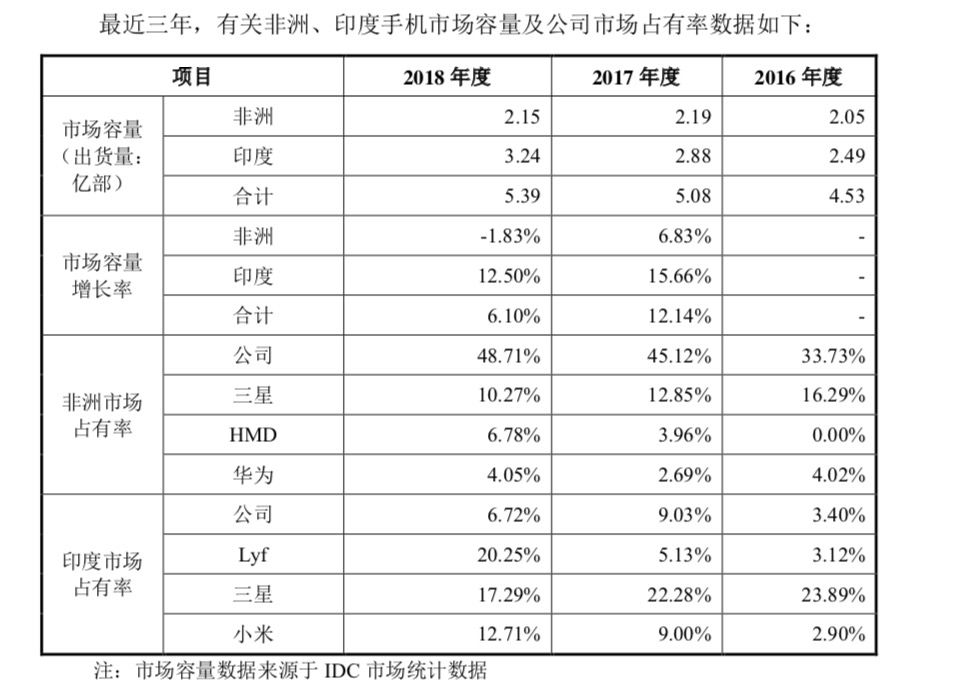 最近三年，有关非洲、印度手机市场容量及公司市场占有率数据如下：

| 项目 | | 2018 年度 | 2017 年度 | 2016 年度 |
|---|---|---|---|---|
| 市场容量（出货量：亿部） | 非洲 | 2.15 | 2.19 | 2.05 |
| | 印度 | 3.24 | 2.88 | 2.49 |
| | 合计 | 5.39 | 5.08 | 4.53 |
| 市场容量增长率 | 非洲 | -1.83% | 6.83% | - |
| | 印度 | 12.50% | 15.66% | - |
| | 合计 | 6.10% | 12.14% | - |
| 非洲市场占有率 | 公司 | 48.71% | 45.12% | 33.73% |
| | 三星 | 10.27% | 12.85% | 16.29% |
| | HMD | 6.78% | 3.96% | 0.00% |
| | 华为 | 4.05% | 2.69% | 4.02% |
| 印度市场占有率 | 公司 | 6.72% | 9.03% | 3.40% |
| | Lyf | 20.25% | 5.13% | 3.12% |
| | 三星 | 17.29% | 22.28% | 23.89% |
| | 小米 | 12.71% | 9.00% | 2.90% |

注：市场容量数据来源于 IDC 市场统计数据